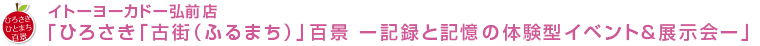 ひろさき
ひとまち
百景

イトーヨーカドー弘前店
「ひろさき「古街(ふるまち)」百景 ー記録と記憶の体験型イベント&展示会ー」